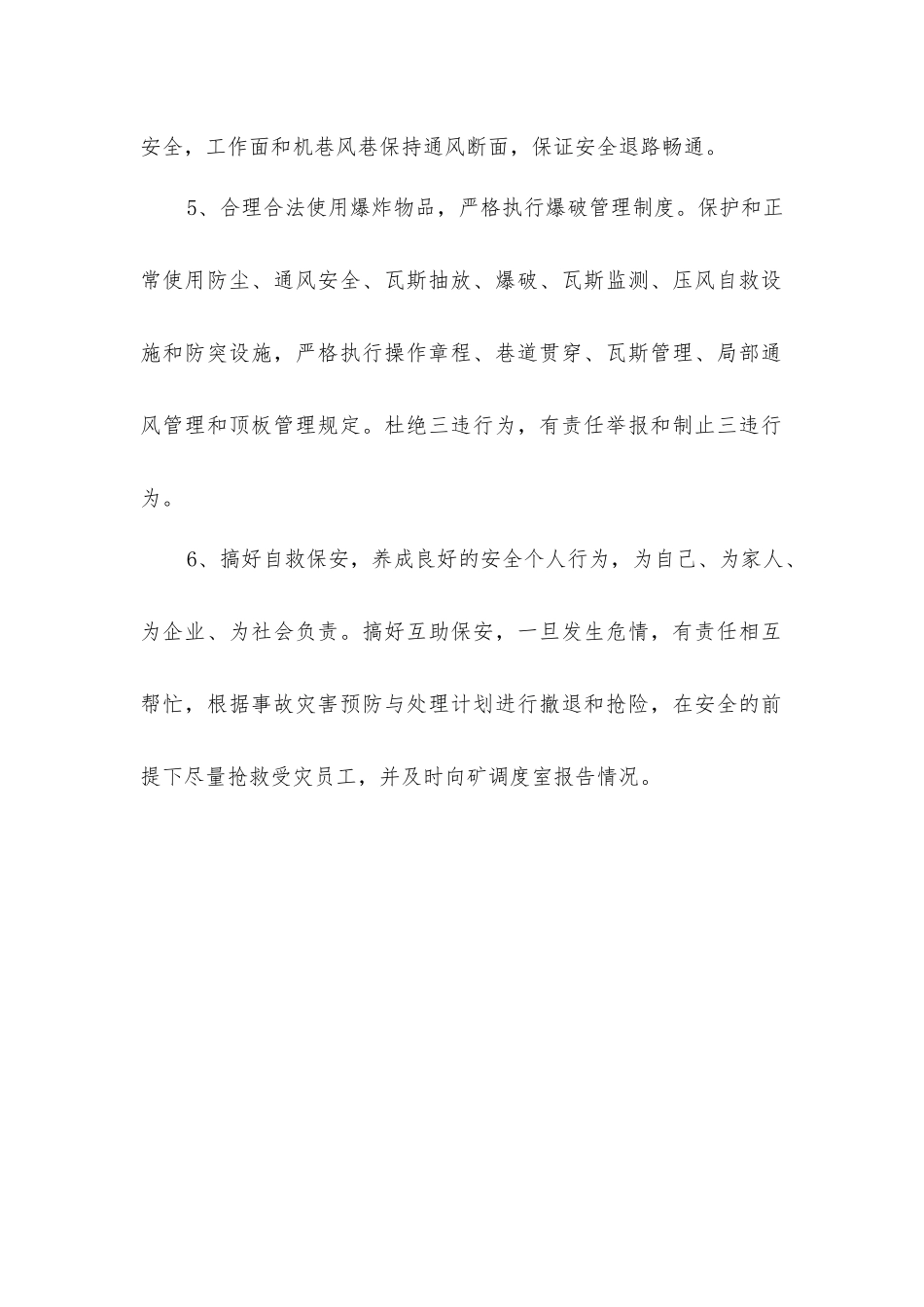 安全，工作面和机巷风巷保持通风断面，保证安全退路畅通。

5、合理合法使用爆炸物品，严格执行爆破管理制度。保护和正常使用防尘、通风安全、瓦斯抽放、爆破、瓦斯监测、压风自救设施和防突设施，严格执行操作章程、巷道贯穿、瓦斯管理、局部通风管理和顶板管理规定。杜绝三违行为，有责任举报和制止三违行为。

6、搞好自救保安，养成良好的安全个人行为，为自己、为家人、为企业、为社会负责。搞好互助保安，一旦发生危情，有责任相互帮忙，根据事故灾害预防与处理计划进行撤退和抢险，在安全的前提下尽量抢救受灾员工，并及时向矿调度室报告情况。